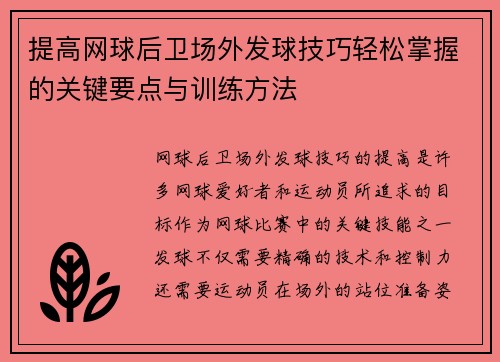 提高网球后卫场外发球技巧轻松掌握的关键要点与训练方法

网球后卫场外发球技巧的提高是许多网球爱好者和运动员所追求的目标作为网球比赛中的关键技能之一发球不仅需要精确的技术和控制力还需要运动员在场外的站位准备姿